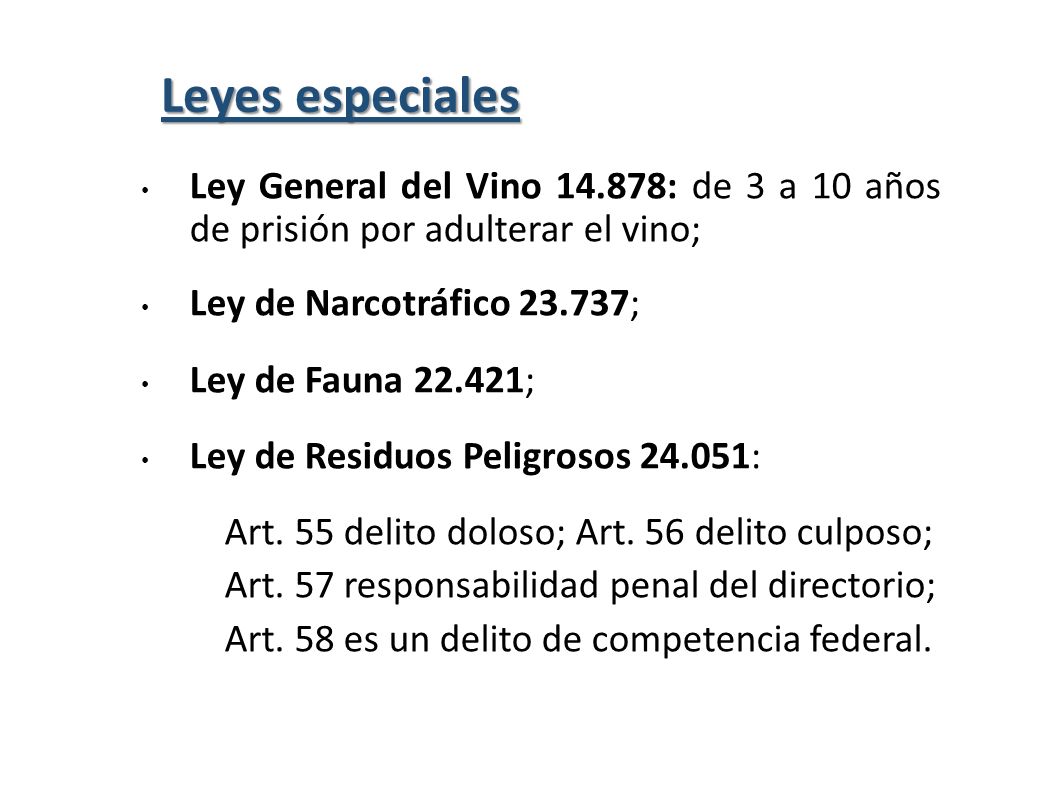 Leyes especiales

• Ley General del Vino 14.878: de 3 a 10 años de prisión por adulterar el vino;

• Ley de Narcotráfico 23.737;

• Ley de Fauna 22.421;

• Ley de Residuos Peligrosos 24.051:

Art. 55 delito doloso; Art. 56 delito culposo;
Art. 57 responsabilidad penal del directorio;
Art. 58 es un delito de competencia federal.